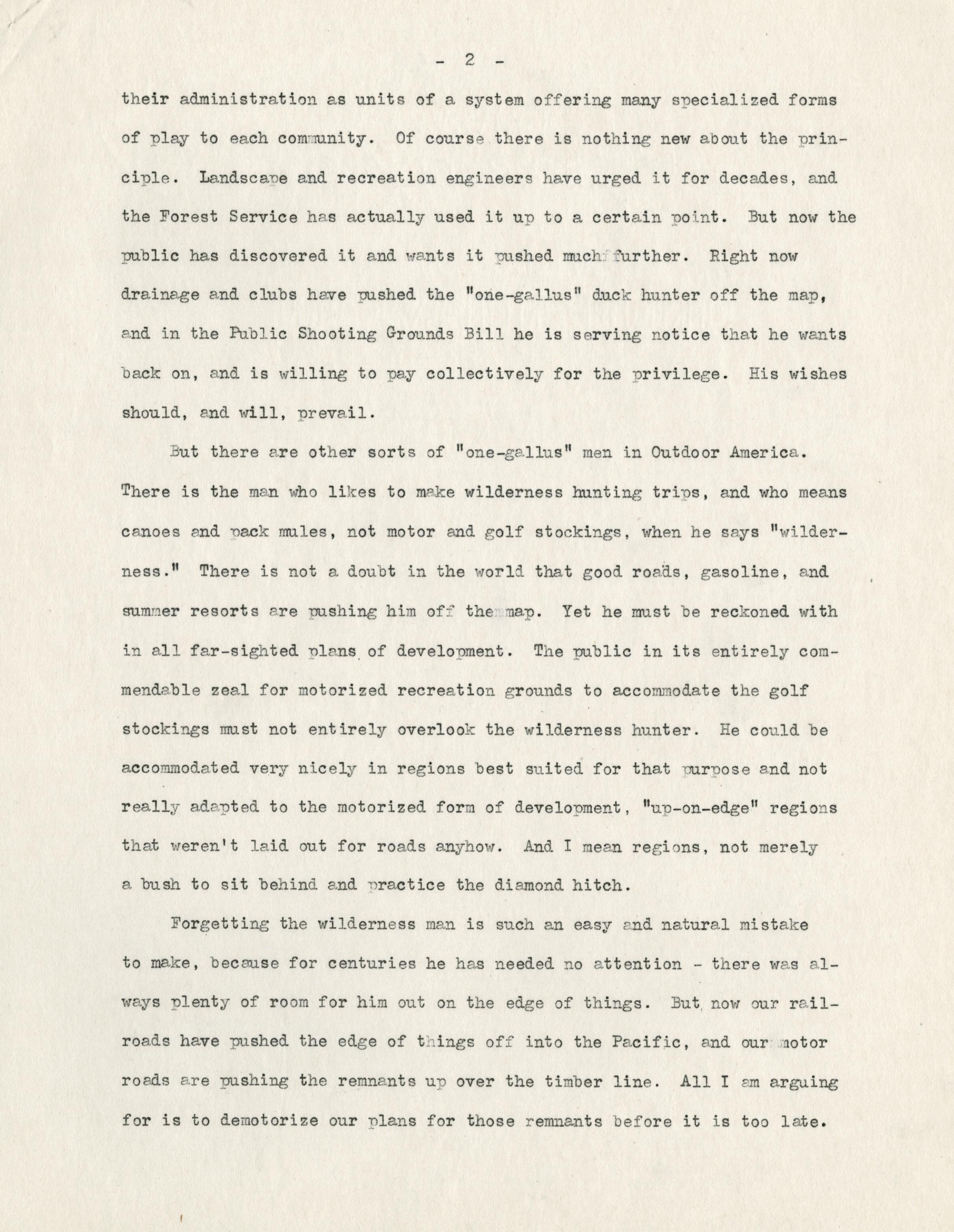 - 2 -

their administration as units of a system offering many specialized forms of play to each community. Of course there is nothing new about the principle. Landscape and recreation engineers have urged it for decades, and the Forest Service has actually used it up to a certain point. But now the public has discovered it and wants it pushed much further. Right now drainage and clubs have pushed the "one-gallus" duck hunter off the map, and in the Public Shooting Grounds Bill he is serving notice that he wants back on, and is willing to pay collectively for the privilege. His wishes should, and will, prevail.

But there are other sorts of "one-gallus" men in Outdoor America. There is the man who likes to make wilderness hunting trips, and who means canoes and pack mules, not motor and golf stockings, when he says "wilderness." There is not a doubt in the world that good roads, gasoline, and summer resorts are pushing him off the map. Yet he must be reckoned with in all far-sighted plans of development. The public in its entirely commendable zeal for motorized recreation grounds to accommodate the golf stockings must not entirely overlook the wilderness hunter. He could be accommodated very nicely in regions best suited for that purpose and not really adapted to the motorized form of development, "up-on-edge" regions that weren't laid out for roads anyhow. And I mean regions, not merely a bush to sit behind and practice the diamond hitch.

Forgetting the wilderness man is such an easy and natural mistake to make, because for centuries he has needed no attention - there was always plenty of room for him out on the edge of things. But now our railroads have pushed the edge of things off into the Pacific, and our motor roads are pushing the remnants up over the timber line. All I am arguing for is to demotorize our plans for those remnants before it is too late.